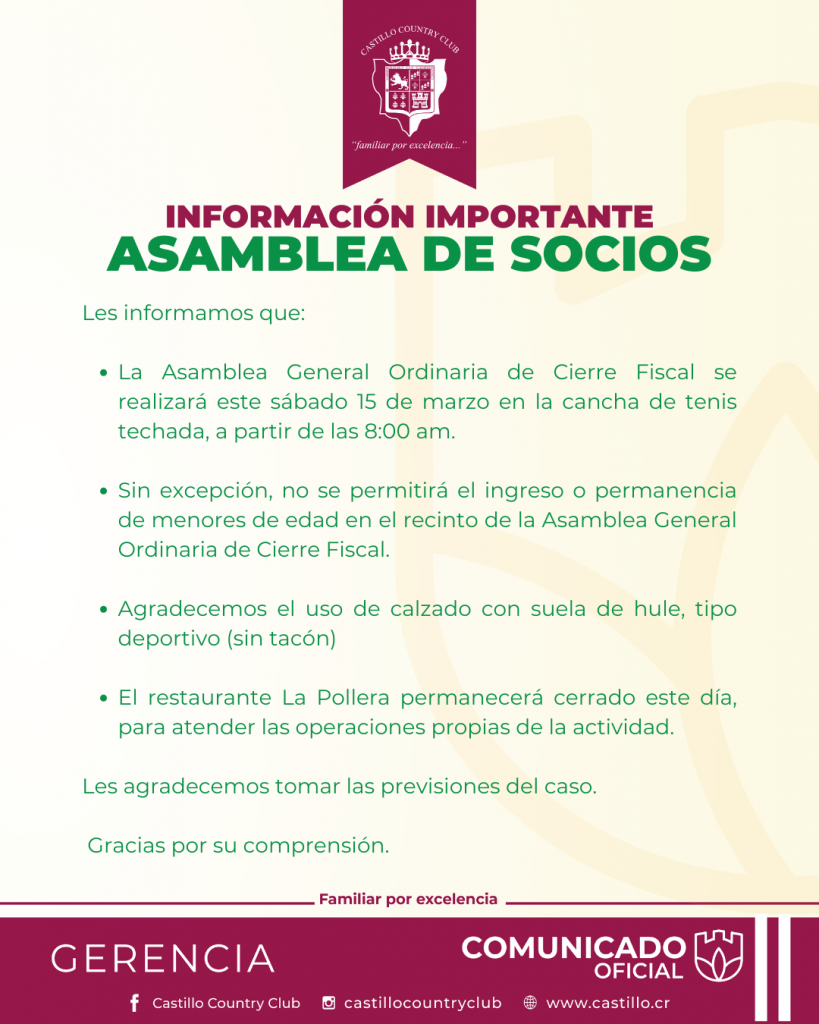 CASTILLO COUNTRY CLUB

"familiar por excelencia..."

INFORMACIÓN IMPORTANTE
ASAMBLEA DE SOCIOS

Les informamos que:

• La Asamblea General Ordinaria de Cierre Fiscal se realizará este sábado 15 de marzo en la cancha de tenis techada, a partir de las 8:00 am.

• Sin excepción, no se permitirá el ingreso o permanencia de menores de edad en el recinto de la Asamblea General Ordinaria de Cierre Fiscal.

• Agradecemos el uso de calzado con suela de hule, tipo deportivo (sin tacón)

• El restaurante La Pollera permanecerá cerrado este día, para atender las operaciones propias de la actividad.

Les agradecemos tomar las previsiones del caso.

Gracias por su comprensión.

Familiar por excelencia

GERENCIA

COMUNICADO OFICIAL

Castillo Country Club castillocountryclub www.castillo.cr